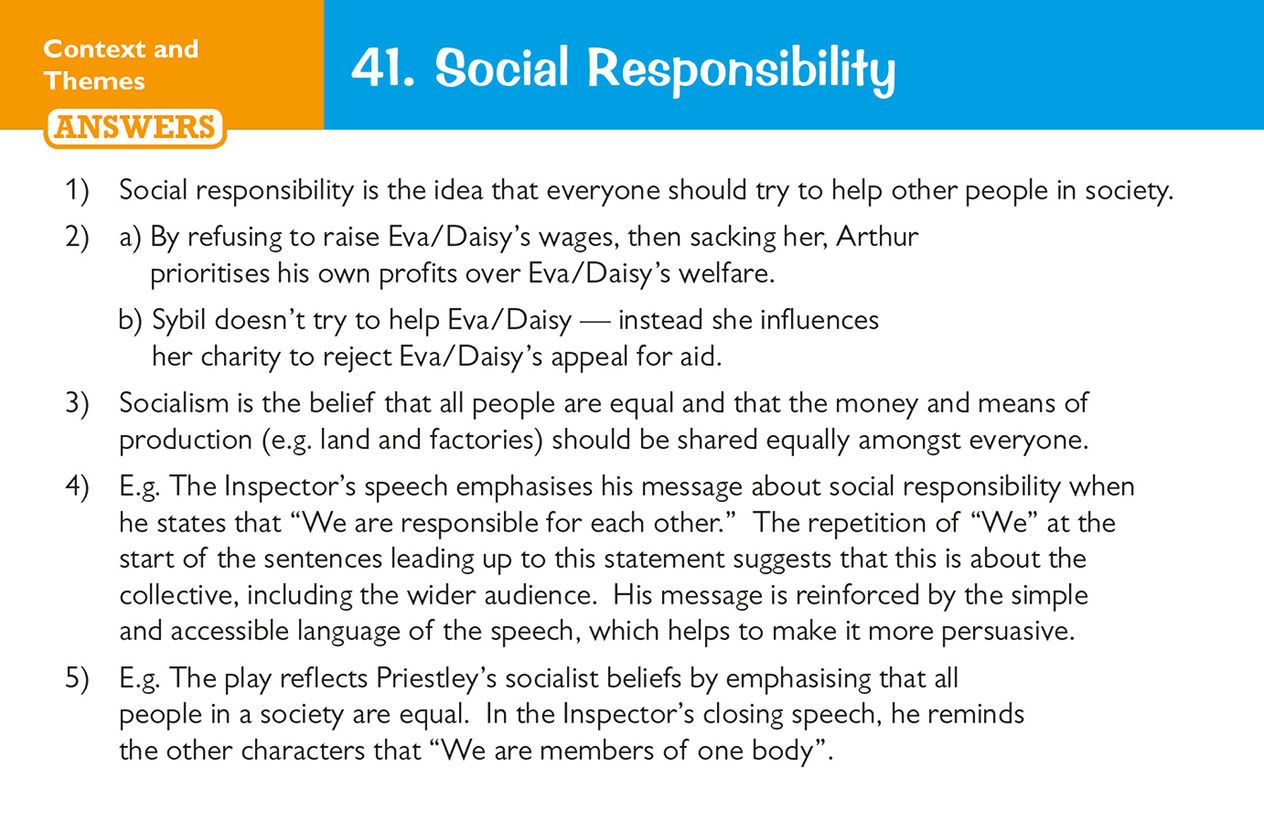 Context and Themes

ANSWERS

41. Social Responsibility

1) Social responsibility is the idea that everyone should try to help other people in society.

2) a) By refusing to raise Eva/Daisy's wages, then sacking her, Arthur prioritises his own profits over Eva/Daisy's welfare.

b) Sybil doesn't try to help Eva/Daisy — instead she influences her charity to reject Eva/Daisy's appeal for aid.

3) Socialism is the belief that all people are equal and that the money and means of production (e.g. land and factories) should be shared equally amongst everyone.

4) E.g. The Inspector's speech emphasises his message about social responsibility when he states that "We are responsible for each other." The repetition of "We" at the start of the sentences leading up to this statement suggests that this is about the collective, including the wider audience. His message is reinforced by the simple and accessible language of the speech, which helps to make it more persuasive.

5) E.g. The play reflects Priestley's socialist beliefs by emphasising that all people in a society are equal. In the Inspector's closing speech, he reminds the other characters that "We are members of one body".